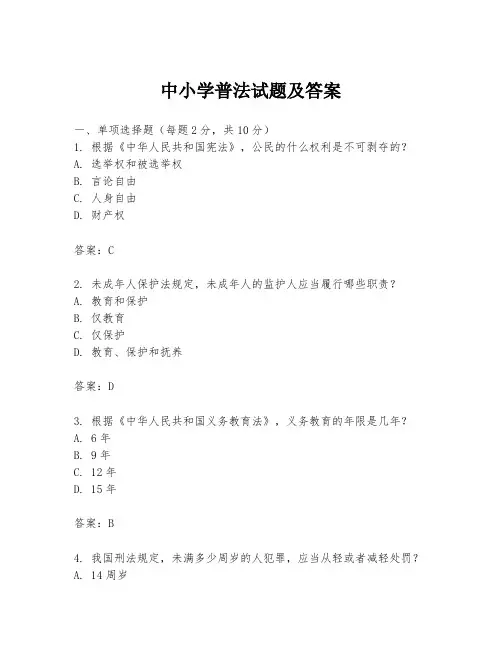 中小学普法试题及答案

一、单项选择题（每题2分，共10分）
1. 根据《中华人民共和国宪法》，公民的什么权利是不可剥夺的？
A. 选举权和被选举权
B. 言论自由
C. 人身自由
D. 财产权

答案：C

2. 未成年人保护法规定，未成年人的监护人应当履行哪些职责？
A. 教育和保护
B. 仅教育
C. 仅保护
D. 教育、保护和抚养

答案：D

3. 根据《中华人民共和国义务教育法》，义务教育的年限是几年？
A. 6年
B. 9年
C. 12年
D. 15年

答案：B

4. 我国刑法规定，未满多少周岁的人犯罪，应当从轻或者减轻处罚？
A. 14周岁